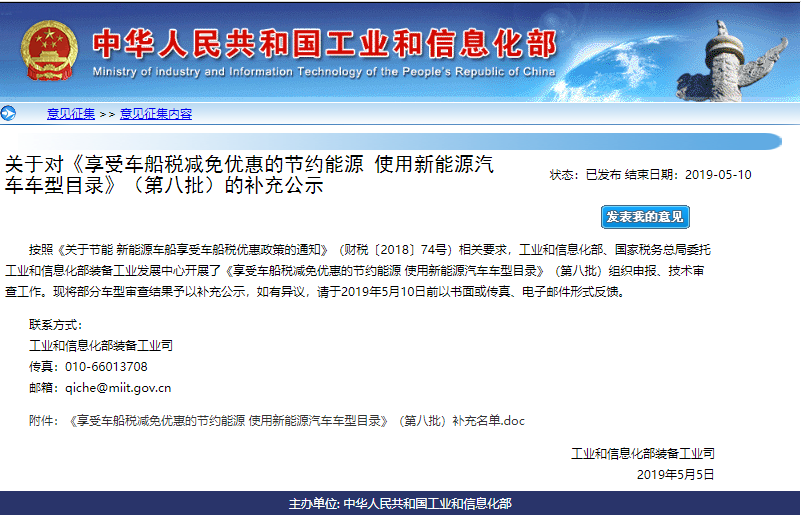 中华人民共和国工业和信息化部
Ministry of industry and Information Technology of the People's Republic of China

意见征集 >> 意见征集内容

关于对《享受车船税减免优惠的节约能源 使用新能源汽车车型目录》（第八批）的补充公示

状态：已发布 结束日期：2019-05-10

发表我的意见

按照《关于节能 新能源车船享受车船税优惠政策的通知》（财税〔2018〕74号）相关要求，工业和信息化部、国家税务总局委托工业和信息化部装备工业发展中心开展了《享受车船税减免优惠的节约能源 使用新能源汽车车型目录》（第八批）组织申报、技术审查工作。现将部分车型审查结果予以补充公示，如有异议，请于2019年5月10日前以书面或传真、电子邮件形式反馈。

联系方式：
工业和信息化部装备工业司
传真：010-66013708
邮箱：qiche@miit.gov.cn

附件：《享受车船税减免优惠的节约能源 使用新能源汽车车型目录》（第八批）补充名单.doc

工业和信息化部装备工业司
2019年5月5日

主办单位: 中华人民共和国工业和信息化部